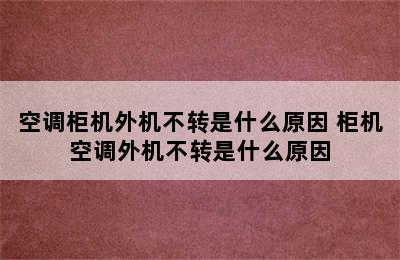 空调柜机外机不转是什么原因 柜机空调外机不转是什么原因